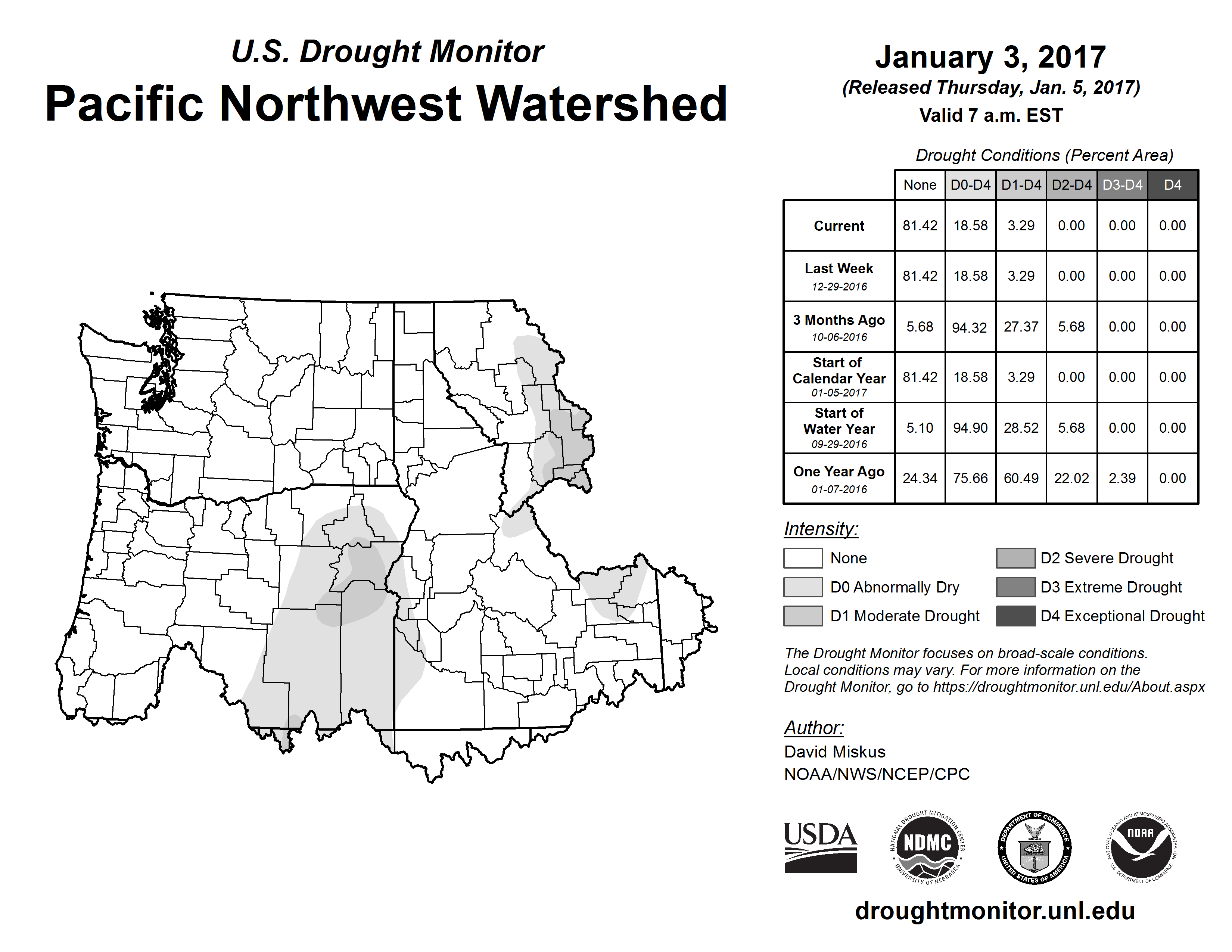 U.S. Drought Monitor
Pacific Northwest Watershed

January 3, 2017
(Released Thursday, Jan. 5, 2017)
Valid 7 a.m. EST

Drought Conditions (Percent Area)

| | None | D0-D4 | D1-D4 | D2-D4 | D3-D4 | D4 |
|---|---|---|---|---|---|---|
| Current | 81.42 | 18.58 | 3.29 | 0.00 | 0.00 | 0.00 |
| Last Week 12-29-2016 | 81.42 | 18.58 | 3.29 | 0.00 | 0.00 | 0.00 |
| 3 Months Ago 10-06-2016 | 5.68 | 94.32 | 27.37 | 5.68 | 0.00 | 0.00 |
| Start of Calendar Year 01-05-2017 | 81.42 | 18.58 | 3.29 | 0.00 | 0.00 | 0.00 |
| Start of Water Year 09-29-2016 | 5.10 | 94.90 | 28.52 | 5.68 | 0.00 | 0.00 |
| One Year Ago 01-07-2016 | 24.34 | 75.66 | 60.49 | 22.02 | 2.39 | 0.00 |

Intensity:
None
D0 Abnormally Dry
D1 Moderate Drought
D2 Severe Drought
D3 Extreme Drought
D4 Exceptional Drought

The Drought Monitor focuses on broad-scale conditions. Local conditions may vary. For more information on the Drought Monitor, go to https://droughtmonitor.unl.edu/About.aspx

Author:
David Miskus
NOAA/NWS/NCEP/CPC

USDA
NATIONAL DROUGHT MITIGATION CENTER NDMC UNIVERSITY OF NEBRASKA
DEPARTMENT OF COMMERCE UNITED STATES OF AMERICA
NATIONAL OCEANIC AND ATMOSPHERIC ADMINISTRATION NOAA U.S. DEPARTMENT OF COMMERCE

droughtmonitor.unl.edu